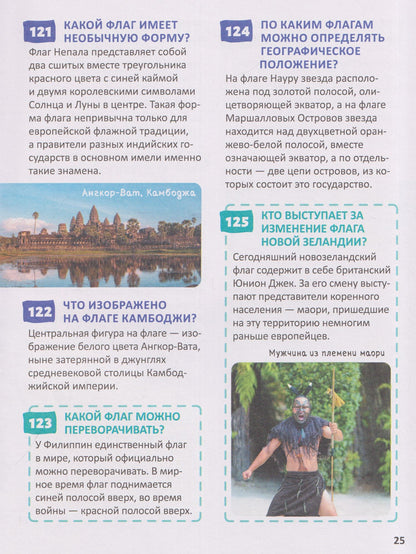 121 КАКОЙ ФЛАГ ИМЕЕТ НЕОБЫЧНУЮ ФОРМУ?

Флаг Непала представляет собой два сшитых вместе треугольника красного цвета с синей каймой и двумя королевскими символами Солнца и Луны в центре. Такая форма флага непривычна только для европейской флажной традиции, а правители разных индийских государств в основном имели именно такие знамена.

Ангкор-Ват, Камбоджа

122 ЧТО ИЗОБРАЖЕНО НА ФЛАГЕ КАМБОДЖИ?

Центральная фигура на флаге — изображение белого цвета Ангкор-Вата, ныне затерянной в джунглях средневековой столицы Камбоджийской империи.

123 КАКОЙ ФЛАГ МОЖНО ПЕРЕВОРАЧИВАТЬ?

У Филиппин единственный флаг в мире, который официально можно переворачивать. В мирное время флаг поднимается синей полосой вверх, во время войны — красной полосой вверх.

124 ПО КАКИМ ФЛАГАМ МОЖНО ОПРЕДЕЛЯТЬ ГЕОГРАФИЧЕСКОЕ ПОЛОЖЕНИЕ?

На флаге Науру звезда расположена под золотой полосой, олицетворяющей экватор, а на флаге Маршалловых Островов звезда находится над двухцветной оранжево-белой полосой, вместе означающей экватор, а по отдельности — две цепи островов, из которых состоит это государство.

125 КТО ВЫСТУПАЕТ ЗА ИЗМЕНЕНИЕ ФЛАГА НОВОЙ ЗЕЛАНДИИ?

Сегодняшний новозеландский флаг содержит в себе британский Юнион Джек. За его смену выступают представители коренного населения — маори, пришедшие на эту территорию немногим раньше европейцев.

Мужчина из племени маори

25